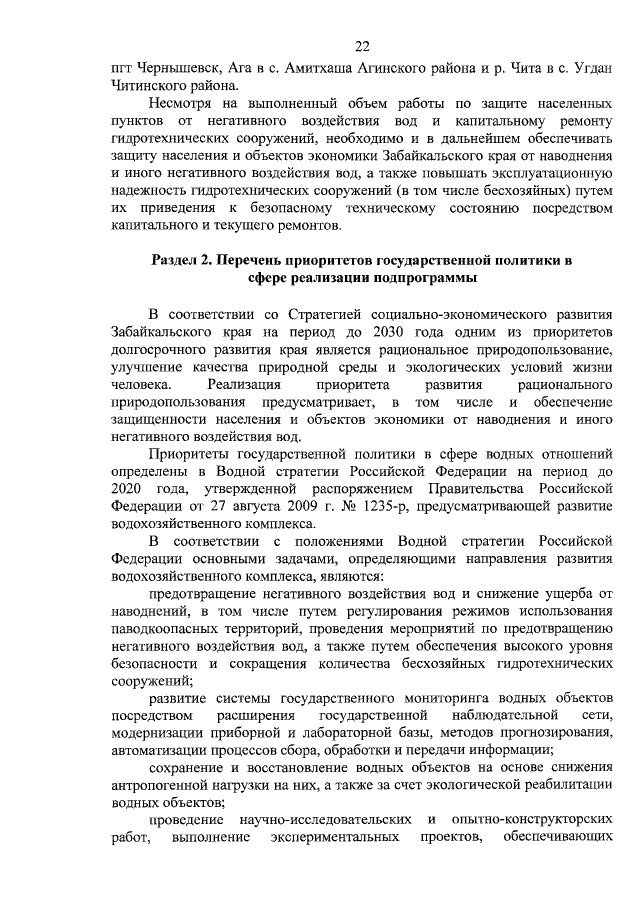 22

пгт Чернышевск, Ага в с. Амитхаша Агинского района и р. Чита в с. Угдан Читинского района.

Несмотря на выполненный объем работы по защите населенных пунктов от негативного воздействия вод и капитальному ремонту гидротехнических сооружений, необходимо и в дальнейшем обеспечивать защиту населения и объектов экономики Забайкальского края от наводнения и иного негативного воздействия вод, а также повышать эксплуатационную надежность гидротехнических сооружений (в том числе бесхозяйных) путем их приведения к безопасному техническому состоянию посредством капитального и текущего ремонтов.

Раздел 2. Перечень приоритетов государственной политики в сфере реализации подпрограммы

В соответствии со Стратегией социально-экономического развития Забайкальского края на период до 2030 года одним из приоритетов долгосрочного развития края является рациональное природопользование, улучшение качества природной среды и экологических условий жизни человека. Реализация приоритета развития рационального природопользования предусматривает, в том числе и обеспечение защищенности населения и объектов экономики от наводнения и иного негативного воздействия вод.

Приоритеты государственной политики в сфере водных отношений определены в Водной стратегии Российской Федерации на период до 2020 года, утвержденной распоряжением Правительства Российской Федерации от 27 августа 2009 г. № 1235-р, предусматривающей развитие водохозяйственного комплекса.

В соответствии с положениями Водной стратегии Российской Федерации основными задачами, определяющими направления развития водохозяйственного комплекса, являются:

предотвращение негативного воздействия вод и снижение ущерба от наводнений, в том числе путем регулирования режимов использования паводкоопасных территорий, проведения мероприятий по предотвращению негативного воздействия вод, а также путем обеспечения высокого уровня безопасности и сокращения количества бесхозяйных гидротехнических сооружений;

развитие системы государственного мониторинга водных объектов посредством расширения государственной наблюдательной сети, модернизации приборной и лабораторной базы, методов прогнозирования, автоматизации процессов сбора, обработки и передачи информации;

сохранение и восстановление водных объектов на основе снижения антропогенной нагрузки на них, а также за счет экологической реабилитации водных объектов;

проведение научно-исследовательских и опытно-конструкторских работ, выполнение экспериментальных проектов, обеспечивающих